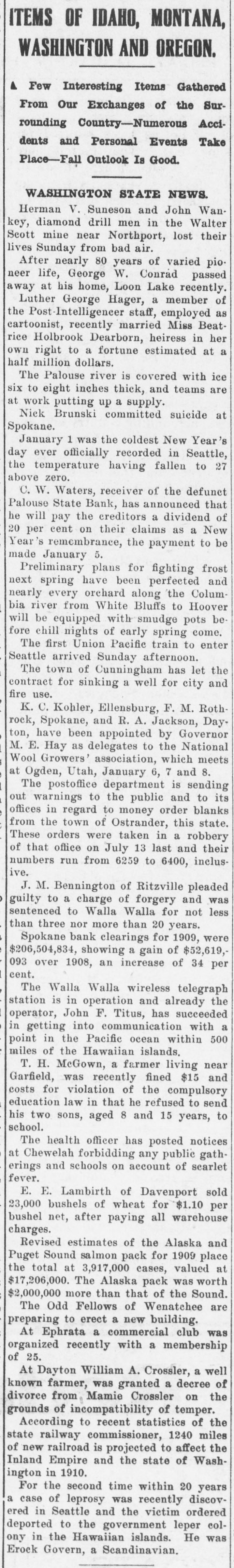 ITEMS OF IDAHO, MONTANA, WASHINGTON AND OREGON.

A Few Interesting Items Gathered From Our Exchanges of the Surrounding Country—Numerous Accidents and Personal Events Take Place—Fall Outlook Is Good.

WASHINGTON STATE NEWS.

Herman V. Suneson and John Wankey, diamond drill men in the Walter Scott mine near Northport, lost their lives Sunday from bad air.

After nearly 80 years of varied pioneer life, George W. Conrad passed away at his home, Loon Lake recently.

Luther George Hager, a member of the Post-Intelligencer staff, employed as cartoonist, recently married Miss Beatrice Holbrook Dearborn, heiress in her own right to a fortune estimated at a half million dollars.

The Palouse river is covered with ice six to eight inches thick, and teams are at work putting up a supply.

Nick Brunski committed suicide at Spokane.

January 1 was the coldest New Year's day ever officially recorded in Seattle, the temperature having fallen to 27 above zero.

C. W. Waters, receiver of the defunct Palouse State Bank, has announced that he will pay the creditors a dividend of 20 per cent on their claims as a New Year's remembrance, the payment to be made January 5.

Preliminary plans for fighting frost next spring have been perfected and nearly every orchard along the Columbia river from White Bluffs to Hoover will be equipped with smudge pots before chill nights of early spring come.

The first Union Pacific train to enter Seattle arrived Sunday afternoon.

The town of Cunningham has let the contract for sinking a well for city and fire use.

K. C. Kohler, Ellensburg, F. M. Rothrock, Spokane, and R. A. Jackson, Dayton, have been appointed by Governor M. E. Hay as delegates to the National Wool Growers' association, which meets at Ogden, Utah, January 6, 7 and 8.

The postoffice department is sending out warnings to the public and to its offices in regard to money order blanks from the town of Ostrander, this state. These orders were taken in a robbery of that office on July 13 last and their numbers run from 6259 to 6400, inclusive.

J. M. Bennington of Ritzville pleaded guilty to a charge of forgery and was sentenced to Walla Walla for not less than three nor more than 20 years.

Spokane bank clearings for 1909, were $206,504,834, showing a gain of $52,619,093 over 1908, an increase of 34 per cent.

The Walla Walla wireless telegraph station is in operation and already the operator, John F. Titus, has succeeded in getting into communication with a point in the Pacific ocean within 500 miles of the Hawaiian islands.

T. H. McGown, a farmer living near Garfield, was recently fined $15 and costs for violation of the compulsory education law in that he refused to send his two sons, aged 8 and 15 years, to school.

The health officer has posted notices at Chewelah forbidding any public gatherings and schools on account of scarlet fever.

E. E. Lambirth of Davenport sold 23,000 bushels of wheat for $1.10 per bushel net, after paying all warehouse charges.

Revised estimates of the Alaska and Puget Sound salmon pack for 1909 place the total at 3,917,000 cases, valued at $17,206,000. The Alaska pack was worth $2,000,000 more than that of the Sound.

The Odd Fellows of Wenatchee are preparing to erect a new building.

At Ephrata a commercial club was organized recently with a membership of 25.

At Dayton William A. Crossler, a well known farmer, was granted a decree of divorce from Mamie Crossler on the grounds of incompatibility of temper.

According to recent statistics of the state railway commissioner, 1240 miles of new railroad is projected to affect the Inland Empire and the state of Washington in 1910.

For the second time within 20 years a case of leprosy was recently discovered in Seattle and the victim ordered deported to the government leper colony in the Hawaiian islands. He was Erock Govern, a Scandinavian.